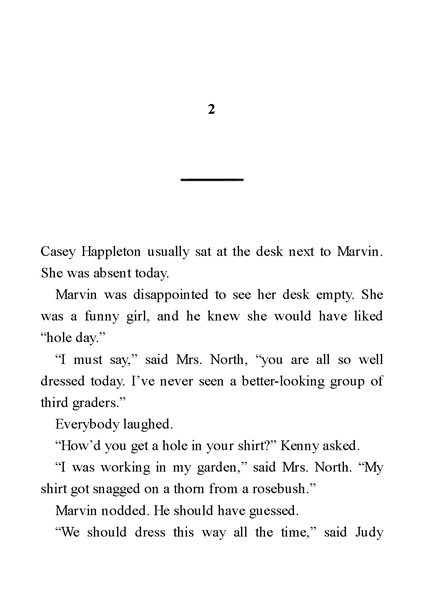 2

Casey Happleton usually sat at the desk next to Marvin. She was absent today.

Marvin was disappointed to see her desk empty. She was a funny girl, and he knew she would have liked “hole day.”

“I must say,” said Mrs. North, “you are all so well dressed today. I’ve never seen a better-looking group of third graders.”

Everybody laughed.

“How’d you get a hole in your shirt?” Kenny asked.

“I was working in my garden,” said Mrs. North. “My shirt got snagged on a thorn from a rosebush.”

Marvin nodded. He should have guessed.

“We should dress this way all the time,” said Judy